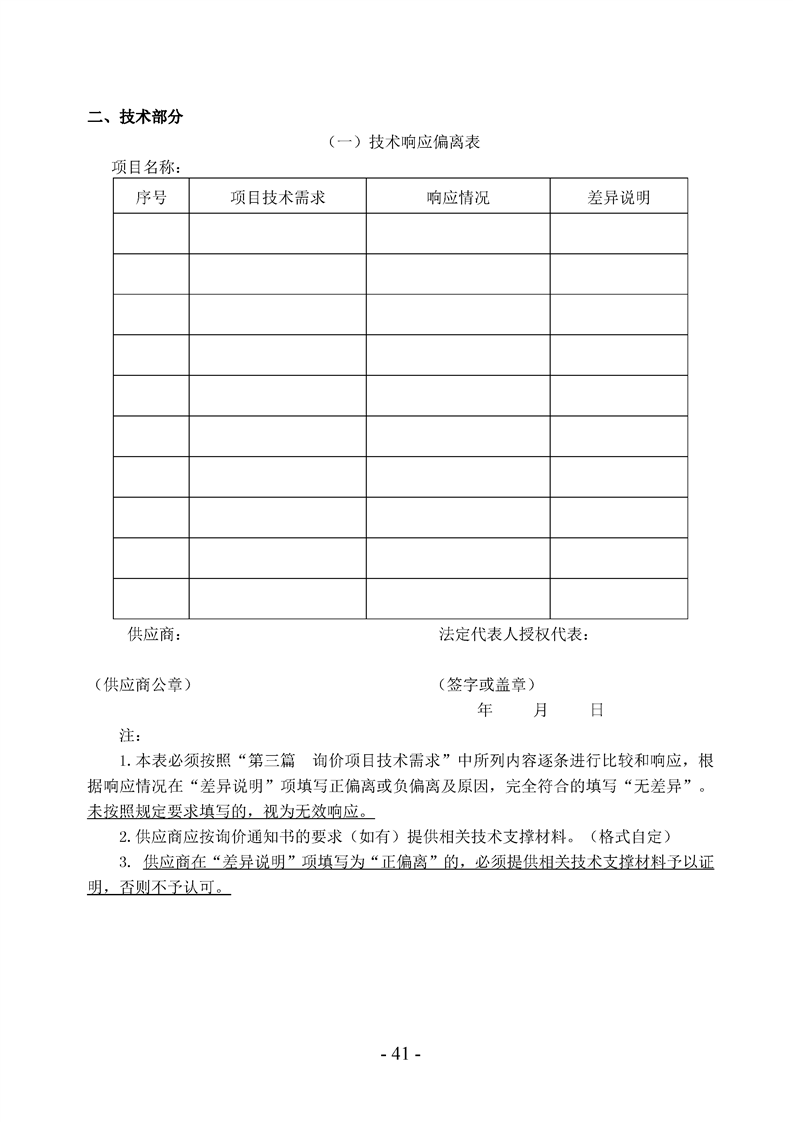 二、技术部分

（一）技术响应偏离表

项目名称：

| 序号 | 项目技术需求 | 响应情况 | 差异说明 |
|---|---|---|---|
| | | | |
| | | | |
| | | | |
| | | | |
| | | | |
| | | | |
| | | | |
| | | | |
| | | | |
| | | | |

供应商：

法定代表人授权代表：

（供应商公章）

（签字或盖章）

年　月　日

注：

1. 本表必须按照“第三篇　询价项目技术需求”中所列内容逐条进行比较和响应，根据响应情况在“差异说明”项填写正偏离或负偏离及原因，完全符合的填写“无差异”。未按照规定要求填写的，视为无效响应。

2. 供应商应按询价通知书的要求（如有）提供相关技术支撑材料。（格式自定）

3. 供应商在“差异说明”项填写为“正偏离”的，必须提供相关技术支撑材料予以证明，否则不予认可。

- 41 -